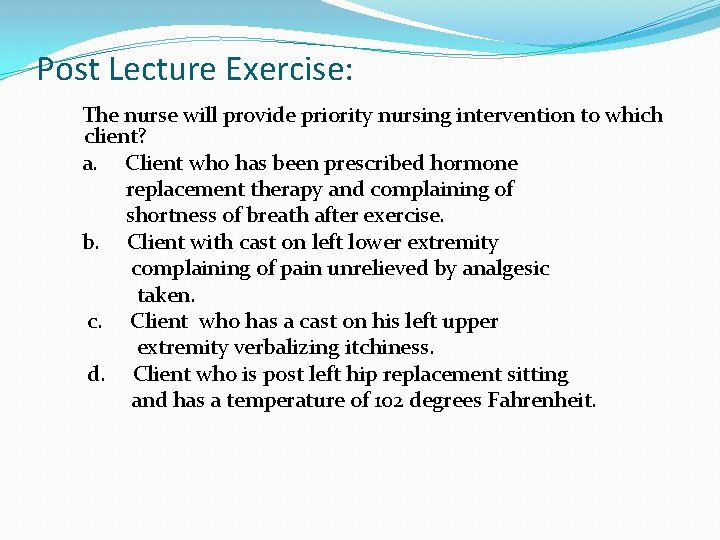 Post Lecture Exercise:

The nurse will provide priority nursing intervention to which client?

a. Client who has been prescribed hormone replacement therapy and complaining of shortness of breath after exercise.

b. Client with cast on left lower extremity complaining of pain unrelieved by analgesic taken.

c. Client who has a cast on his left upper extremity verbalizing itchiness.

d. Client who is post left hip replacement sitting and has a temperature of 102 degrees Fahrenheit.